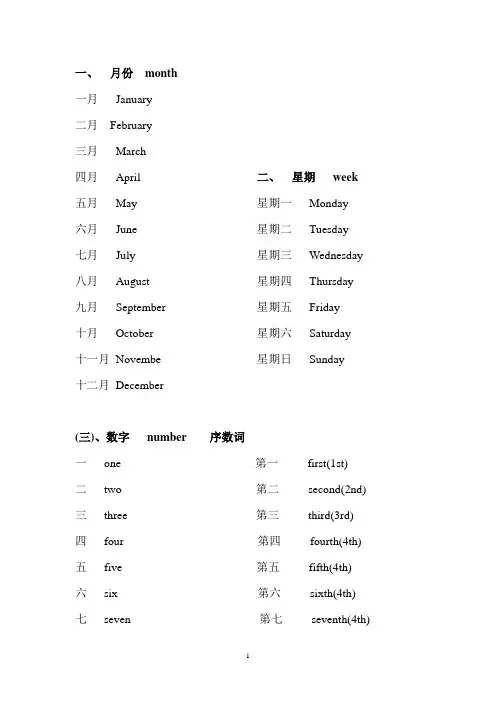 一、 月份 month

一月 January

二月 February

三月 March

四月 April

五月 May

六月 June

七月 July

八月 August

九月 September

十月 October

十一月 Novembe

十二月 December

二、 星期 week

星期一 Monday

星期二 Tuesday

星期三 Wednesday

星期四 Thursday

星期五 Friday

星期六 Saturday

星期日 Sunday

(三)、数字 number 序数词

一 one

二 two

三 three

四 four

五 five

六 six

七 seven

第一 first(1st)

第二 second(2nd)

第三 third(3rd)

第四 fourth(4th)

第五 fifth(4th)

第六 sixth(4th)

第七 seventh(4th)

1